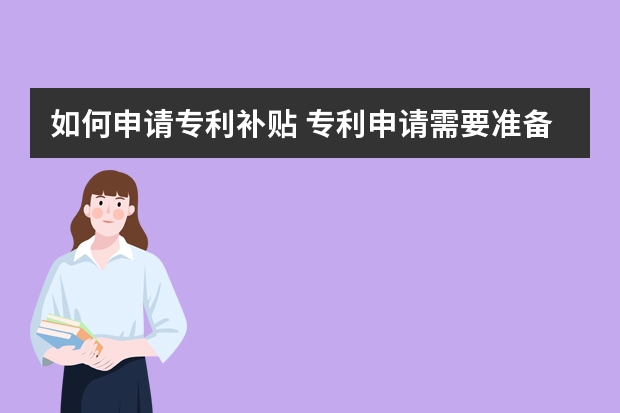 如何申请专利补贴 专利申请需要准备